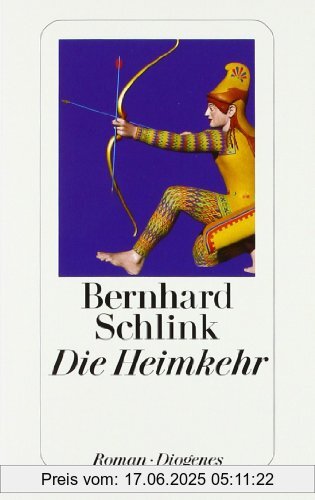 Bernhard Schlink
Die Heimkehr

Roman · Diogenes

Preis vom: 17.06.2025 05:11:22